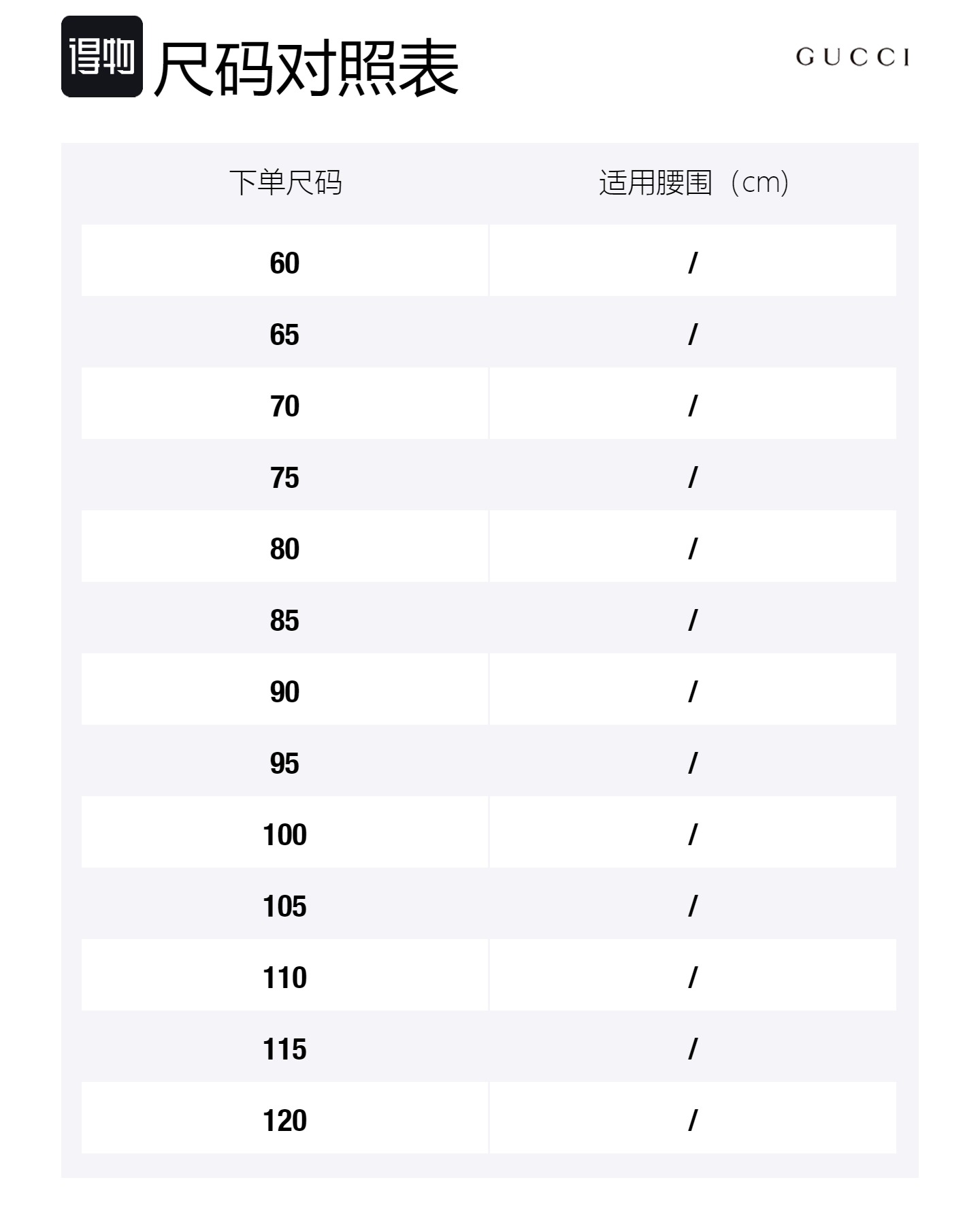 得物 尺码对照表

GUCCI

| 下单尺码 | 适用腰围（cm) |
|---|---|
| 60 | / |
| 65 | / |
| 70 | / |
| 75 | / |
| 80 | / |
| 85 | / |
| 90 | / |
| 95 | / |
| 100 | / |
| 105 | / |
| 110 | / |
| 115 | / |
| 120 | / |